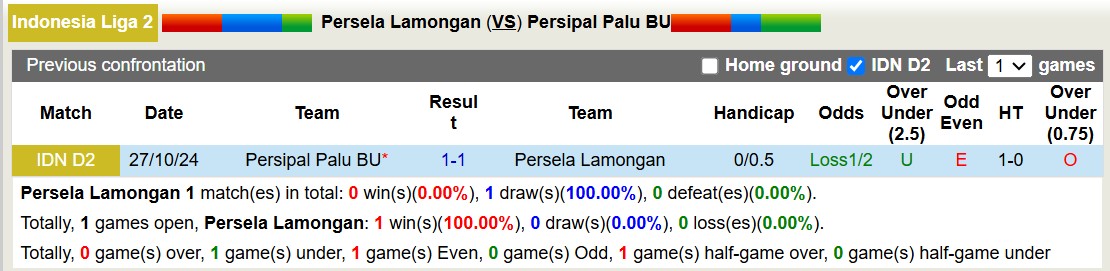 Indonesia Liga 2 Persela Lamongan (VS) Persipal Palu BU

Previous confrontation Home ground IDN D2 Last 1 games

| Match | Date | Team | Result | Team | Handicap | Odds | Over Under (2.5) | Odd Even | HT | Over Under (0.75) |
|---|---|---|---|---|---|---|---|---|---|---|
| IDN D2 | 27/10/24 | Persipal Palu BU* | 1-1 | Persela Lamongan | 0/0.5 | Loss1/2 | U | E | 1-0 | O |

Persela Lamongan 1 match(es) in total: 0 win(s)(0.00%), 1 draw(s)(100.00%), 0 defeat(es)(0.00%).

Totally, 1 games open, Persela Lamongan: 1 win(s)(100.00%), 0 draw(s)(0.00%), 0 loss(es)(0.00%).

Totally, 0 game(s) over, 1 game(s) under, 1 game(s) Even, 0 game(s) Odd, 1 game(s) half-game over, 0 game(s) half-game under